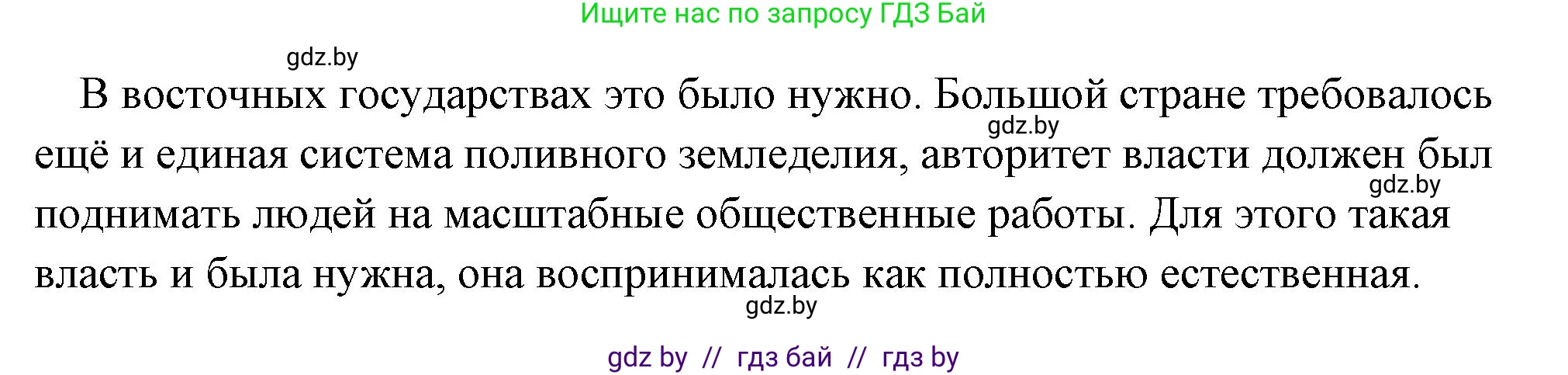 Ищите нас по запросу ГДЗ Бай

gdz.by

В восточных государствах это было нужно. Большой стране требовалось ещё и единая система поливного земледелия, авторитет власти должен был поднимать людей на масштабные общественные работы. Для этого такая власть и была нужна, она воспринималась как полностью естественная.

gdz.by

gdz.by

gdz.by

gdz by // гдз бай // гдз by